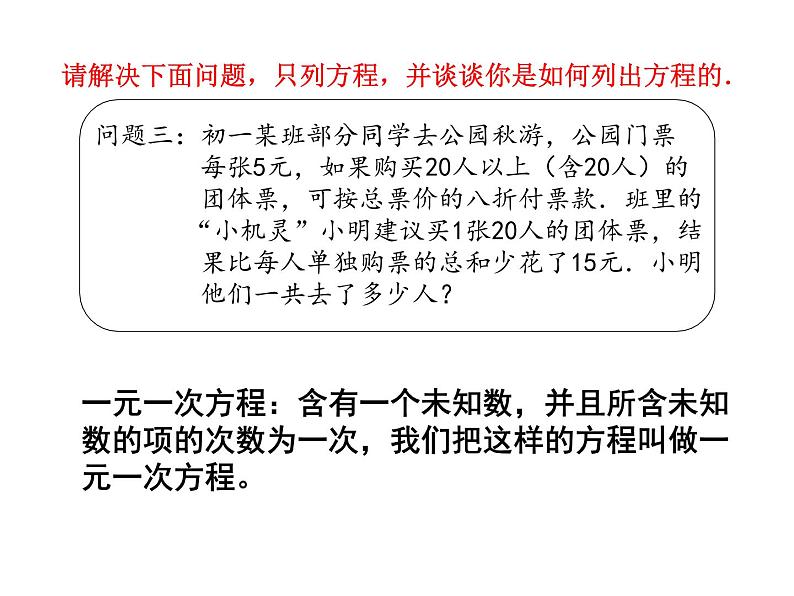 请解决下面问题，只列方程，并谈谈你是如何列出方程的.

问题三：初一某班部分同学去公园秋游，公园门票每张5元，如果购买20人以上（含20人）的团体票，可按总票价的八折付票款．班里的“小机灵”小明建议买1张20人的团体票，结果比每人单独购票的总和少花了15元．小明他们一共去了多少人？

一元一次方程：含有一个未知数，并且所含未知数的项的次数为一次，我们把这样的方程叫做一元一次方程。